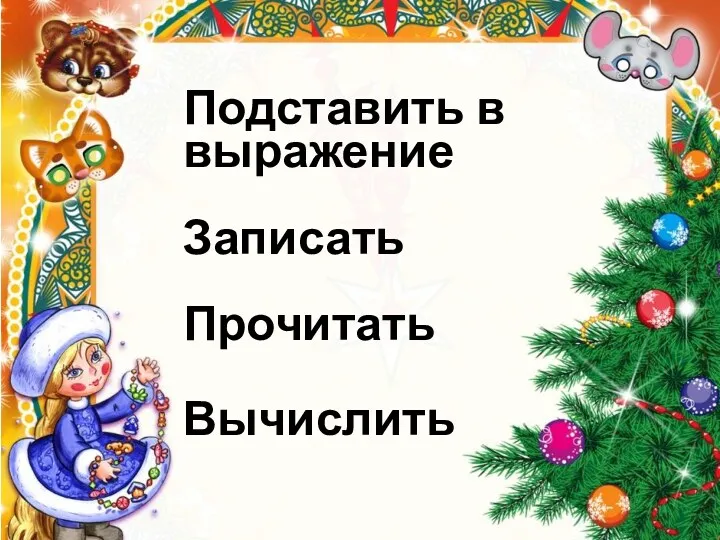 Подставить в выражение

Записать

Прочитать

Вычислить